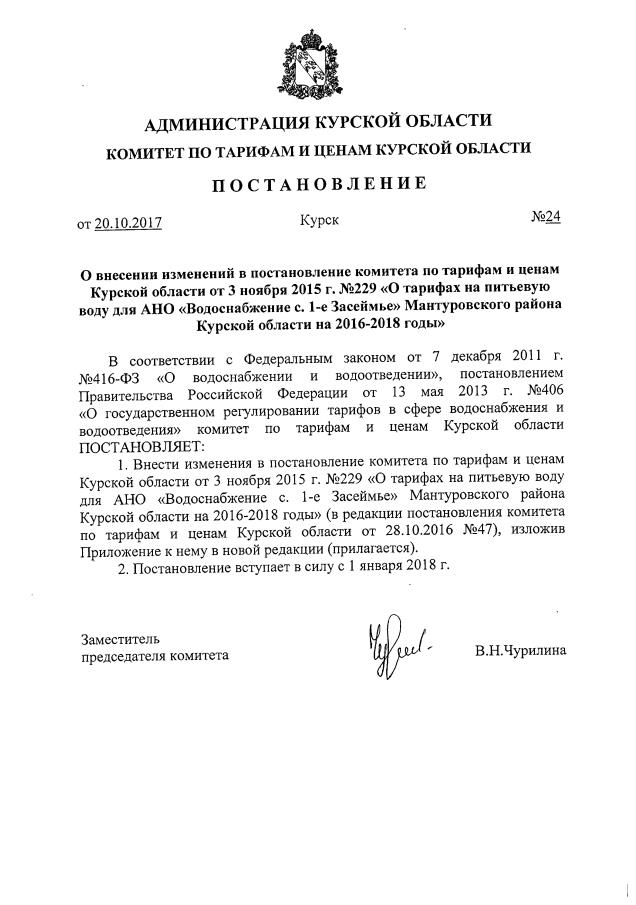 АДМИНИСТРАЦИЯ КУРСКОЙ ОБЛАСТИ
КОМИТЕТ ПО ТАРИФАМ И ЦЕНАМ КУРСКОЙ ОБЛАСТИ

ПОСТАНОВЛЕНИЕ

от 20.10.2017 Курск №24

О внесении изменений в постановление комитета по тарифам и ценам Курской области от 3 ноября 2015 г. №229 «О тарифах на питьевую воду для АНО «Водоснабжение с. 1-е Засеймье» Мантуровского района Курской области на 2016-2018 годы»

В соответствии с Федеральным законом от 7 декабря 2011 г. №416-ФЗ «О водоснабжении и водоотведении», постановлением Правительства Российской Федерации от 13 мая 2013 г. №406 «О государственном регулировании тарифов в сфере водоснабжения и водоотведения» комитет по тарифам и ценам Курской области ПОСТАНОВЛЯЕТ:

1. Внести изменения в постановление комитета по тарифам и ценам Курской области от 3 ноября 2015 г. №229 «О тарифах на питьевую воду для АНО «Водоснабжение с. 1-е Засеймье» Мантуровского района Курской области на 2016-2018 годы» (в редакции постановления комитета по тарифам и ценам Курской области от 28.10.2016 №47), изложив Приложение к нему в новой редакции (прилагается).

2. Постановление вступает в силу с 1 января 2018 г.

Заместитель
председателя комитета В.Н.Чурилина